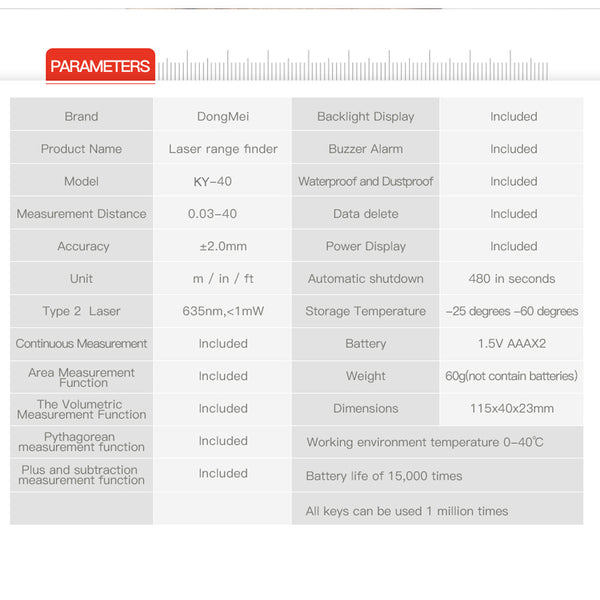 PARAMETERS

| Brand | DongMei | Backlight Display | Included |
|---|---|---|---|
| Product Name | Laser range finder | Buzzer Alarm | Included |
| Model | KY-40 | Waterproof and Dustproof | Included |
| Measurement Distance | 0.03-40 | Data delete | Included |
| Accuracy | ±2.0mm | Power Display | Included |
| Unit | m / in / ft | Automatic shutdown | 480 in seconds |
| Type 2 Laser | 635nm,<1mW | Storage Temperature | -25 degrees -60 degrees |
| Continuous Measurement | Included | Battery | 1.5V AAAX2 |
| Area Measurement Function | Included | Weight | 60g(not contain batteries) |
| The Volumetric Measurement Function | Included | Dimensions | 115x40x23mm |
| Pythagorean measurement function | Included | Working environment temperature 0-40℃ | |
| Plus and subtraction measurement function | Included | Battery life of 15,000 times | |
| | | All keys can be used 1 million times | |